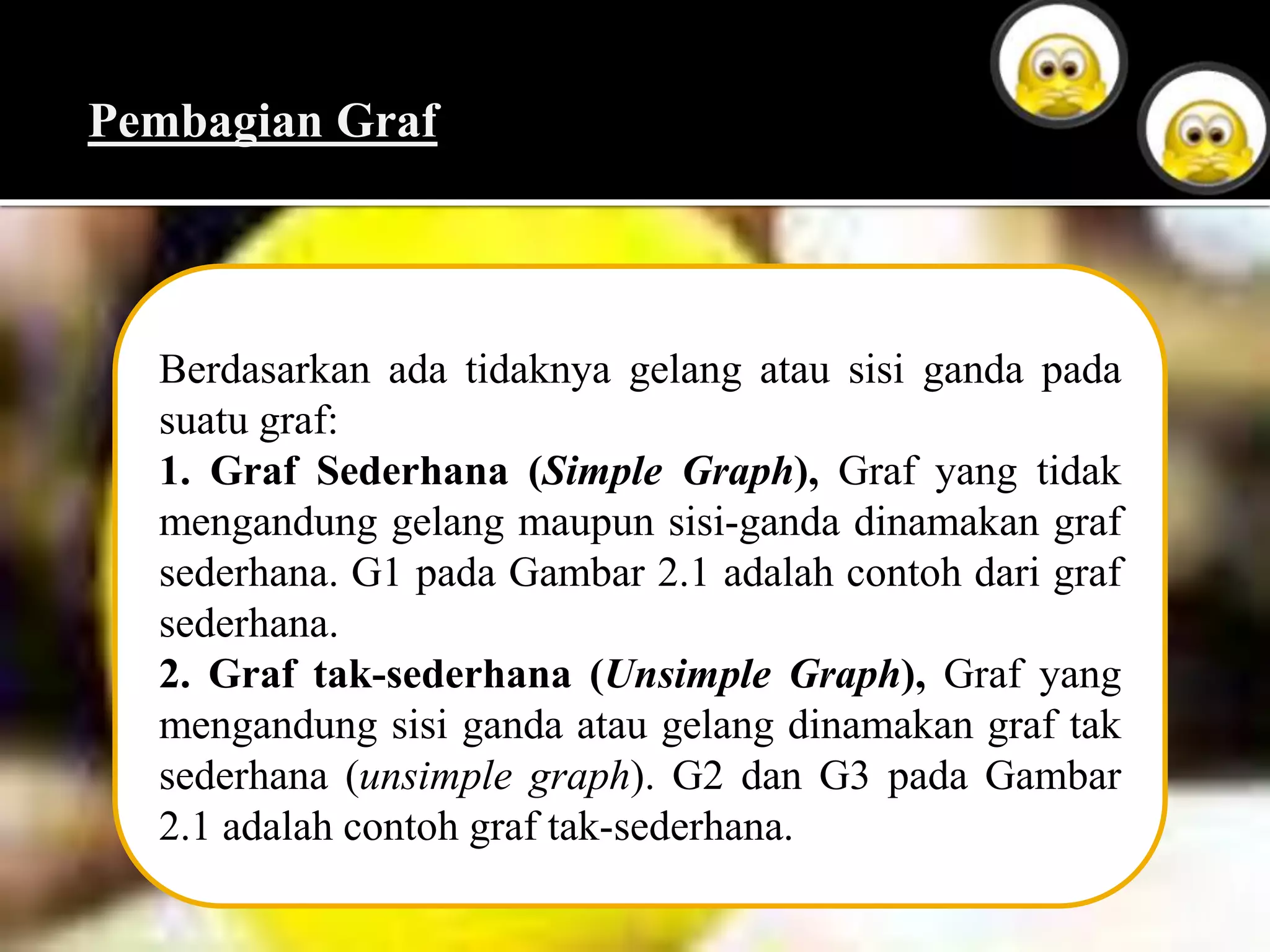 Pembagian Graf

Berdasarkan ada tidaknya gelang atau sisi ganda pada suatu graf:

1. Graf Sederhana (Simple Graph), Graf yang tidak mengandung gelang maupun sisi-ganda dinamakan graf sederhana. G1 pada Gambar 2.1 adalah contoh dari graf sederhana.

2. Graf tak-sederhana (Unsimple Graph), Graf yang mengandung sisi ganda atau gelang dinamakan graf tak sederhana (unsimple graph). G2 dan G3 pada Gambar 2.1 adalah contoh graf tak-sederhana.